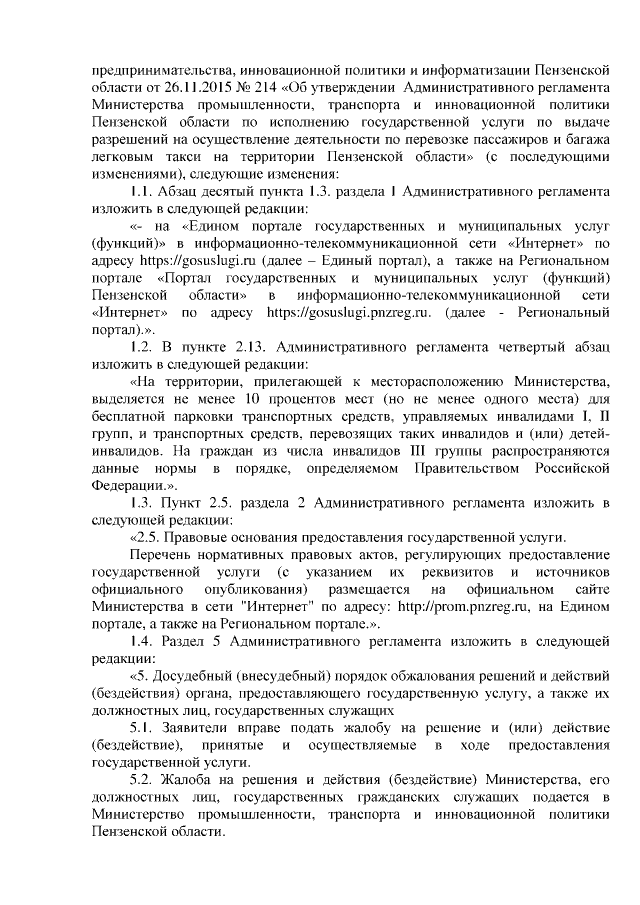 предпринимательства, инновационной политики и информатизации Пензенской области от 26.11.2015 № 214 «Об утверждении Административного регламента Министерства промышленности, транспорта и инновационной политики Пензенской области по исполнению государственной услуги по выдаче разрешений на осуществление деятельности по перевозке пассажиров и багажа легковым такси на территории Пензенской области» (с последующими изменениями), следующие изменения:

1.1. Абзац десятый пункта 1.3. раздела 1 Административного регламента изложить в следующей редакции:

«- на «Едином портале государственных и муниципальных услуг (функций)» в информационно-телекоммуникационной сети «Интернет» по адресу https://gosuslugi.ru (далее – Единый портал), а также на Региональном портале «Портал государственных и муниципальных услуг (функций) Пензенской области» в информационно-телекоммуникационной сети «Интернет» по адресу https://gosuslugi.pnzreg.ru. (далее - Региональный портал).».

1.2. В пункте 2.13. Административного регламента четвертый абзац изложить в следующей редакции:

«На территории, прилегающей к месторасположению Министерства, выделяется не менее 10 процентов мест (но не менее одного места) для бесплатной парковки транспортных средств, управляемых инвалидами I, II групп, и транспортных средств, перевозящих таких инвалидов и (или) детей-инвалидов. На граждан из числа инвалидов III группы распространяются данные нормы в порядке, определяемом Правительством Российской Федерации.».

1.3. Пункт 2.5. раздела 2 Административного регламента изложить в следующей редакции:

«2.5. Правовые основания предоставления государственной услуги.

Перечень нормативных правовых актов, регулирующих предоставление государственной услуги (с указанием их реквизитов и источников официального опубликования) размещается на официальном сайте Министерства в сети "Интернет" по адресу: http://prom.pnzreg.ru, на Едином портале, а также на Региональном портале.».

1.4. Раздел 5 Административного регламента изложить в следующей редакции:

«5. Досудебный (внесудебный) порядок обжалования решений и действий (бездействия) органа, предоставляющего государственную услугу, а также их должностных лиц, государственных служащих

5.1. Заявители вправе подать жалобу на решение и (или) действие (бездействие), принятые и осуществляемые в ходе предоставления государственной услуги.

5.2. Жалоба на решения и действия (бездействие) Министерства, его должностных лиц, государственных гражданских служащих подается в Министерство промышленности, транспорта и инновационной политики Пензенской области.